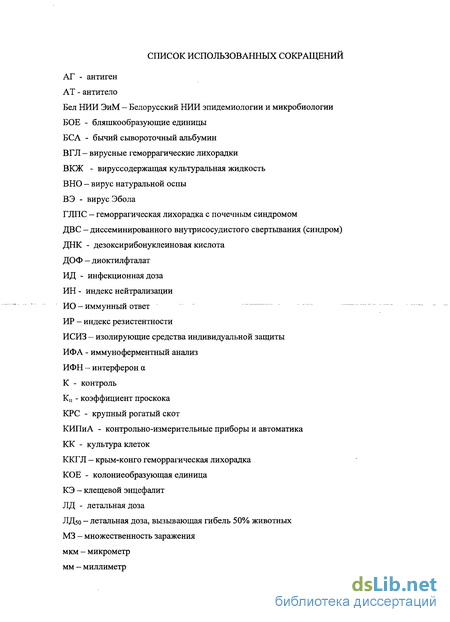 СПИСОК ИСПОЛЬЗОВАННЫХ СОКРАЩЕНИЙ

АГ - антиген

АТ - антитело

Бел НИИ ЭиМ – Белорусский НИИ эпидемиологии и микробиологии

БОЕ - бляшкообразующие единицы

БСА - бычий сывороточный альбумин

ВГЛ – вирусные геморрагические лихорадки

ВКЖ - вируссодержащая культуральная жидкость

ВНО – вирус натуральной оспы

ВЭ - вирус Эбола

ГЛПС – геморрагическая лихорадка с почечным синдромом

ДВС – диссеминированного внутрисосудистого свертывания (синдром)

ДНК - дезоксирибонуклеиновая кислота

ДОФ – диоктилфталат

ИД - инфекционная доза

ИН - индекс нейтрализации

ИО – иммунный ответ

ИР – индекс резистентности

ИСИЗ – изолирующие средства индивидуальной защиты

ИФА - иммуноферментный анализ

ИФН – интерферон α

К - контроль

$К_п$ - коэффициент проскока

КРС - крупный рогатый скот

КИПиА - контрольно-измерительные приборы и автоматика

КК - культура клеток

ККГЛ – крым-конго геморрагическая лихорадка

КОЕ - колониеобразующая единица

КЭ – клещевой энцефалит

ЛД - летальная доза

$ЛД_{50}$ – летальная доза, вызывающая гибель 50% животных

МЗ – множественность заражения

мкм – микрометр

мм – миллиметр

dsLib.net
библиотека диссертаций